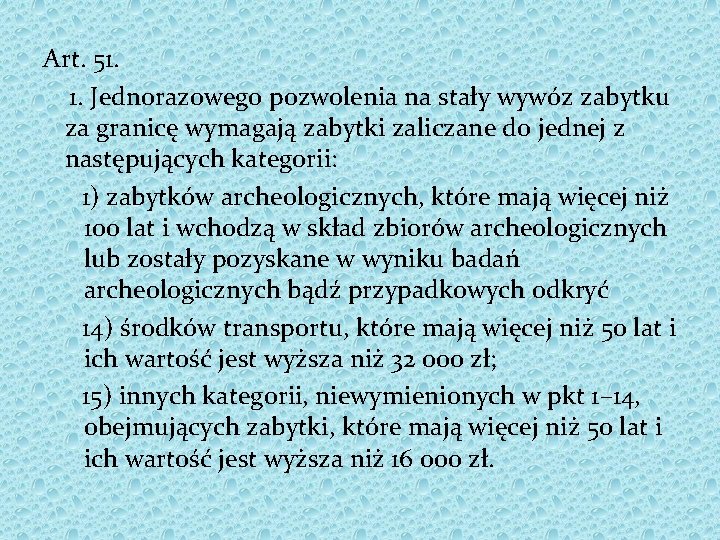 Art. 51.

1. Jednorazowego pozwolenia na stały wywóz zabytku za granicę wymagają zabytki zaliczane do jednej z następujących kategorii:

1) zabytków archeologicznych, które mają więcej niż 100 lat i wchodzą w skład zbiorów archeologicznych lub zostały pozyskane w wyniku badań archeologicznych bądź przypadkowych odkryć

14) środków transportu, które mają więcej niż 50 lat i ich wartość jest wyższa niż 32 000 zł;

15) innych kategorii, niewymienionych w pkt 1–14, obejmujących zabytki, które mają więcej niż 50 lat i ich wartość jest wyższa niż 16 000 zł.